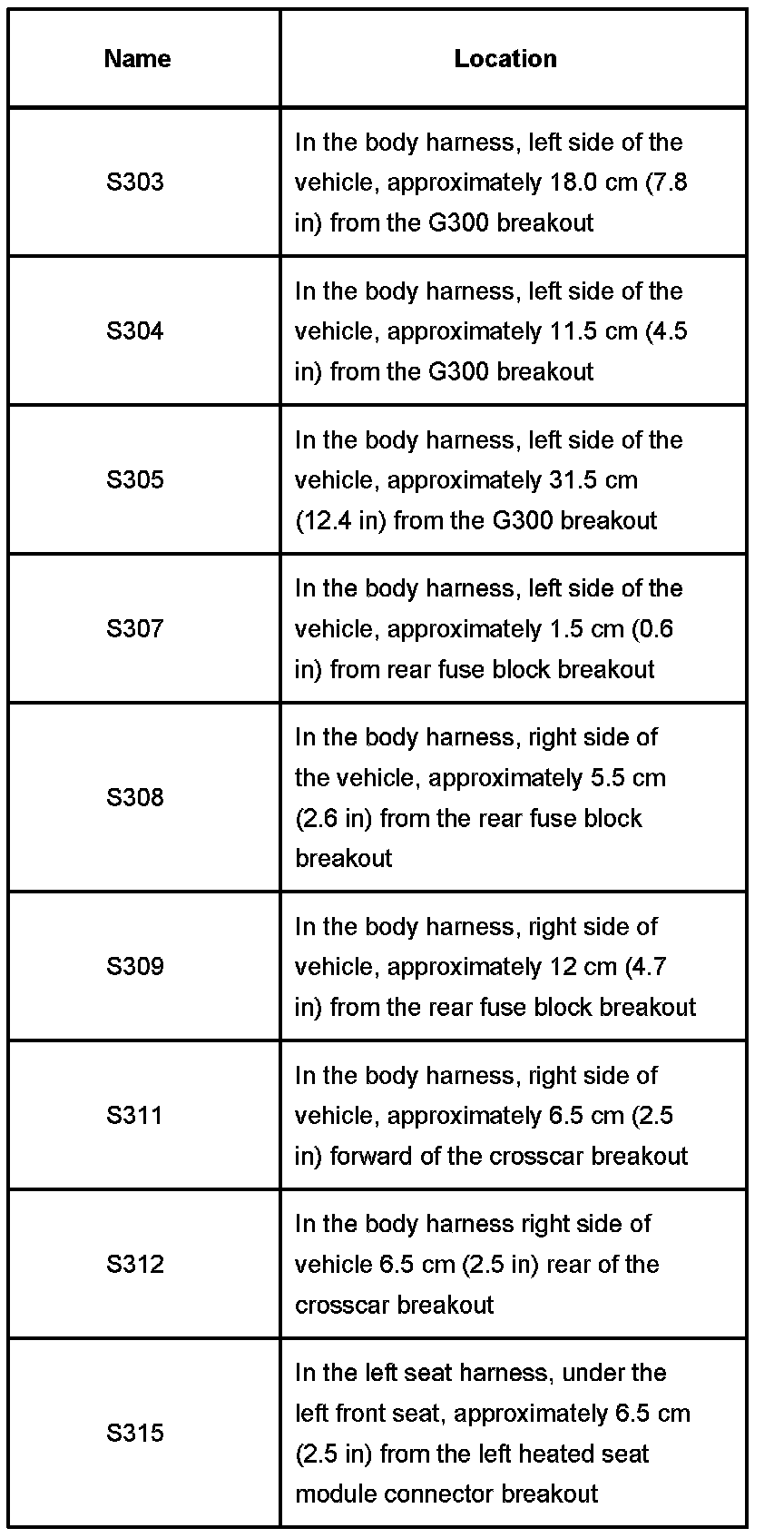 | Name | Location |
|---|---|
| S303 | In the body harness, left side of the vehicle, approximately 18.0 cm (7.8 in) from the G300 breakout |
| S304 | In the body harness, left side of the vehicle, approximately 11.5 cm (4.5 in) from the G300 breakout |
| S305 | In the body harness, left side of the vehicle, approximately 31.5 cm (12.4 in) from the G300 breakout |
| S307 | In the body harness, left side of the vehicle, approximately 1.5 cm (0.6 in) from rear fuse block breakout |
| S308 | In the body harness, right side of the vehicle, approximately 5.5 cm (2.6 in) from the rear fuse block breakout |
| S309 | In the body harness, right side of vehicle, approximately 12 cm (4.7 in) from the rear fuse block breakout |
| S311 | In the body harness, right side of vehicle, approximately 6.5 cm (2.5 in) forward of the crosscar breakout |
| S312 | In the body harness right side of vehicle 6.5 cm (2.5 in) rear of the crosscar breakout |
| S315 | In the left seat harness, under the left front seat, approximately 6.5 cm (2.5 in) from the left heated seat module connector breakout |